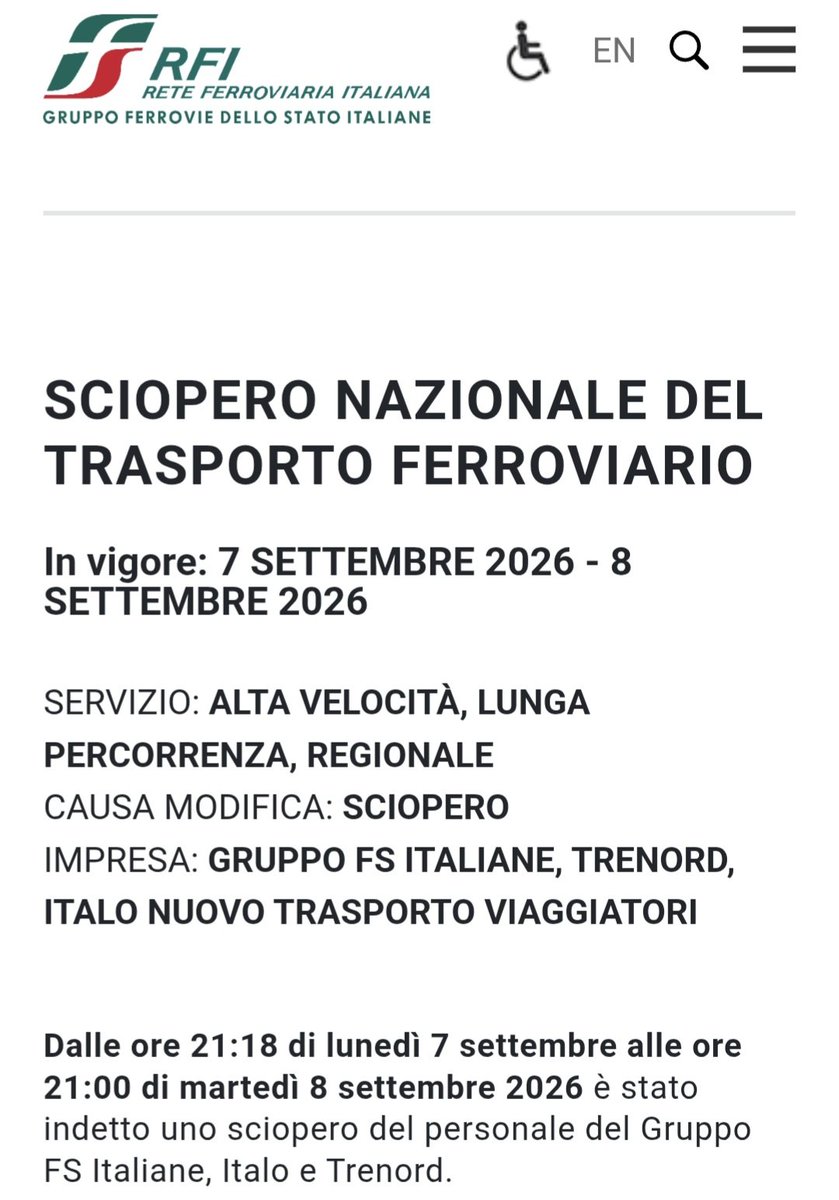 RFI
RETE FERROVIARIA ITALIANA
GRUPPO FERROVIE DELLO STATO ITALIANE

EN

SCIOPERO NAZIONALE DEL TRASPORTO FERROVIARIO

In vigore: 7 SETTEMBRE 2026 - 8 SETTEMBRE 2026

SERVIZIO: ALTA VELOCITÀ, LUNGA PERCORRENZA, REGIONALE
CAUSA MODIFICA: SCIOPERO
IMPRESA: GRUPPO FS ITALIANE, TRENORD, ITALO NUOVO TRASPORTO VIAGGIATORI

Dalle ore 21:18 di lunedì 7 settembre alle ore 21:00 di martedì 8 settembre 2026 è stato indetto uno sciopero del personale del Gruppo FS Italiane, Italo e Trenord.